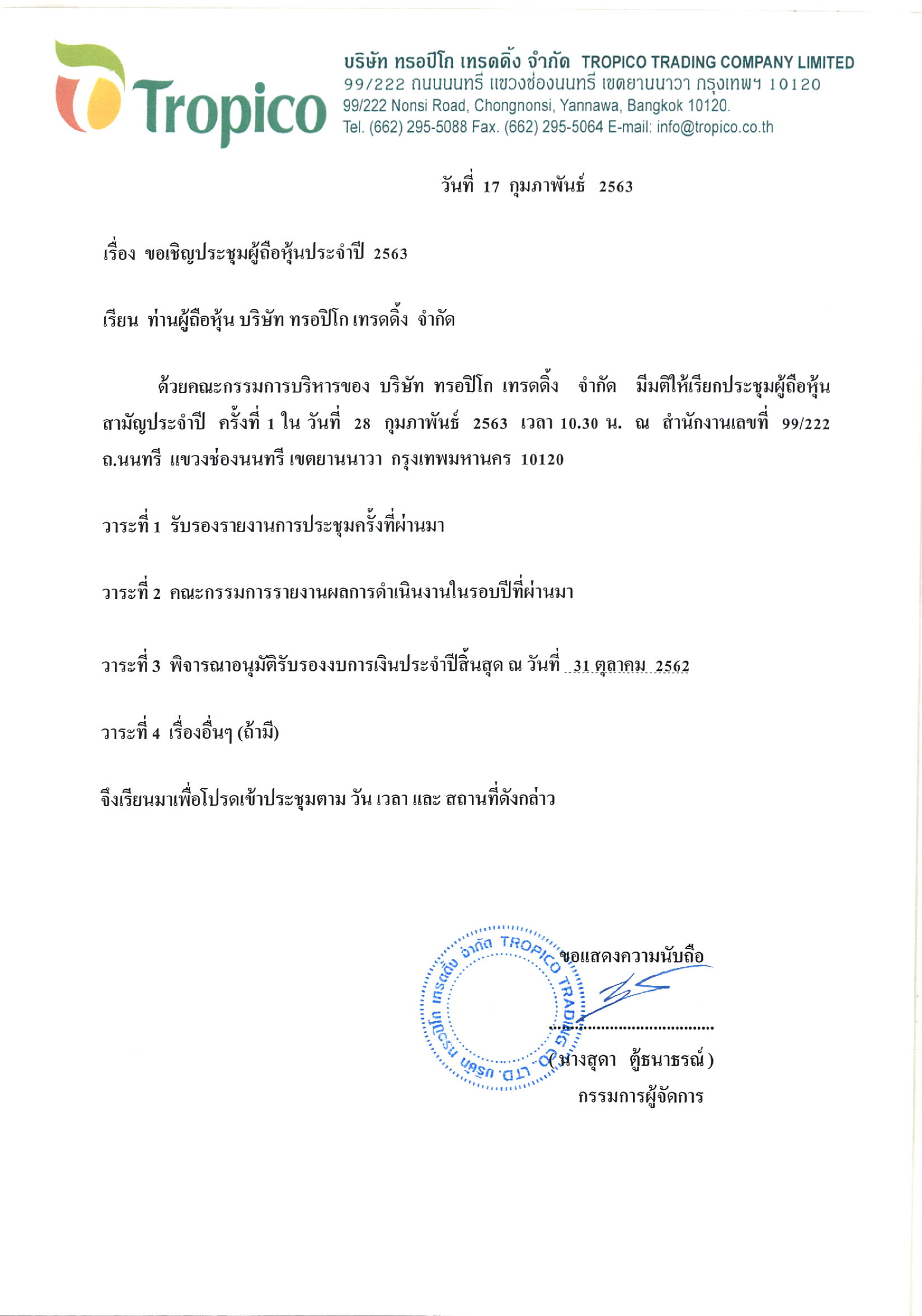 Tropico

บริษัท ทรอปิโก เทรดดิ้ง จำกัด TROPICO TRADING COMPANY LIMITED
99/222 ถนนนนทรี แขวงช่องนนทรี เขตยานนาวา กรุงเทพฯ 10120
99/222 Nonsi Road, Chongnonsi, Yannawa, Bangkok 10120.
Tel. (662) 295-5088 Fax. (662) 295-5064 E-mail: info@tropico.co.th

วันที่ 17 กุมภาพันธ์ 2563

เรื่อง ขอเชิญประชุมผู้ถือหุ้นประจำปี 2563

เรียน ท่านผู้ถือหุ้น บริษัท ทรอปิโก เทรดดิ้ง จำกัด

ด้วยคณะกรรมการบริหารของ บริษัท ทรอปิโก เทรดดิ้ง จำกัด มีมติให้เรียกประชุมผู้ถือหุ้นสามัญประจำปี ครั้งที่ 1 ใน วันที่ 28 กุมภาพันธ์ 2563 เวลา 10.30 น. ณ สำนักงานเลขที่ 99/222 ถ.นนทรี แขวงช่องนนทรี เขตยานนาวา กรุงเทพมหานคร 10120

วาระที่ 1 รับรองรายงานการประชุมครั้งที่ผ่านมา

วาระที่ 2 คณะกรรมการรายงานผลการดำเนินงานในรอบปีที่ผ่านมา

วาระที่ 3 พิจารณาอนุมัติรับรองงบการเงินประจำปีสิ้นสุด ณ วันที่ 31 ตุลาคม 2562

วาระที่ 4 เรื่องอื่นๆ (ถ้ามี)

จึงเรียนมาเพื่อโปรดเข้าประชุมตาม วัน เวลา และ สถานที่ดังกล่าว

บริษัท ทรอปิโก เทรดดิ้ง จำกัด TROPICO TRADING CO., LTD.

ขอแสดงความนับถือ

( นางสุดา ตู้ธนาธรณ์ )
กรรมการผู้จัดการ